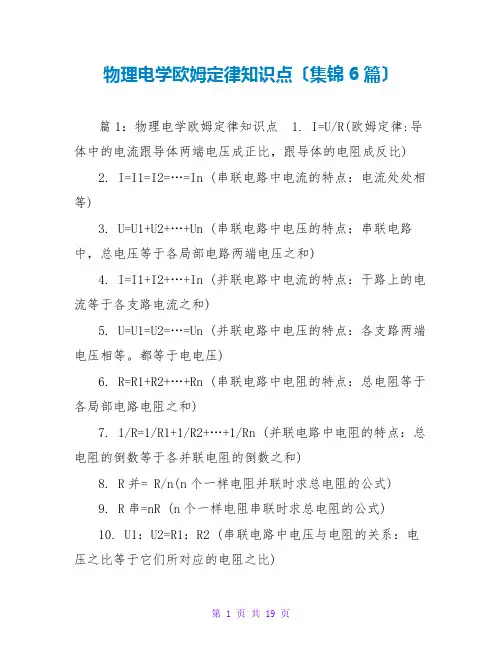 物理电学欧姆定律知识点〔集锦 6 篇〕

篇 1：物理电学欧姆定律知识点 1. I=U/R(欧姆定律:导体中的电流跟导体两端电压成正比，跟导体的电阻成反比)

2. I=I1=I2=…=In (串联电路中电流的特点：电流处处相等)

3. U=U1+U2+…+Un (串联电路中电压的特点：串联电路中，总电压等于各局部电路两端电压之和)

4. I=I1+I2+…+In (并联电路中电流的特点：干路上的电流等于各支路电流之和)

5. U=U1=U2=…=Un (并联电路中电压的特点：各支路两端电压相等。都等于电电压)

6. R=R1+R2+…+Rn (串联电路中电阻的特点：总电阻等于各局部电路电阻之和)

7. 1/R=1/R1+1/R2+…+1/Rn (并联电路中电阻的特点：总电阻的倒数等于各并联电阻的倒数之和)

8. R 并= R/n(n 个一样电阻并联时求总电阻的公式)

9. R 串=nR (n 个一样电阻串联时求总电阻的公式)

10. U1：U2=R1：R2 (串联电路中电压与电阻的关系：电压之比等于它们所对应的电阻之比)

第 1 页 共 19 页